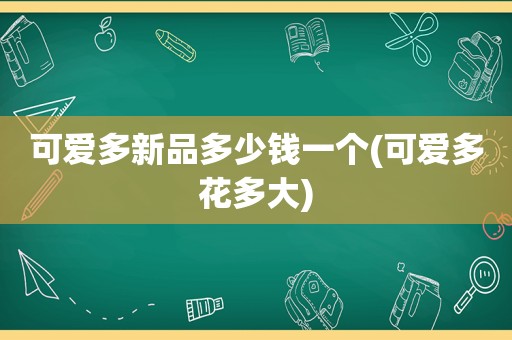 可爱多新品多少钱一个(可爱多花多大)